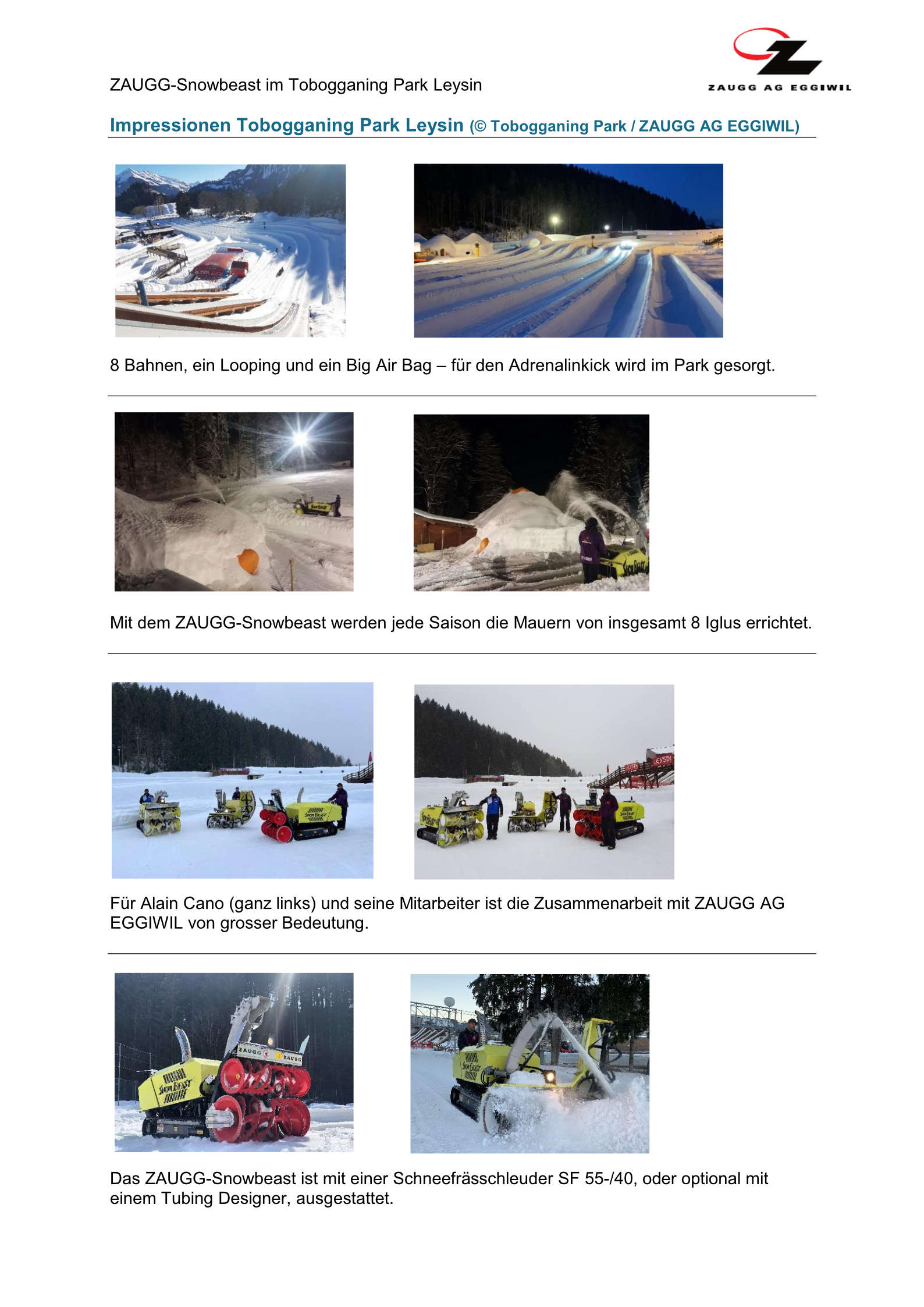 ZAUGG-Snowbeast im Tobogganing Park Leysin

ZAUGG AG EGGIWIL

Impressionen Tobogganing Park Leysin (© Tobogganing Park / ZAUGG AG EGGIWIL)

8 Bahnen, ein Looping und ein Big Air Bag – für den Adrenalinkick wird im Park gesorgt.

Mit dem ZAUGG-Snowbeast werden jede Saison die Mauern von insgesamt 8 Iglus errichtet.

Für Alain Cano (ganz links) und seine Mitarbeiter ist die Zusammenarbeit mit ZAUGG AG EGGIWIL von grosser Bedeutung.

Das ZAUGG-Snowbeast ist mit einer Schneefrässchleuder SF 55-/40, oder optional mit einem Tubing Designer, ausgestattet.